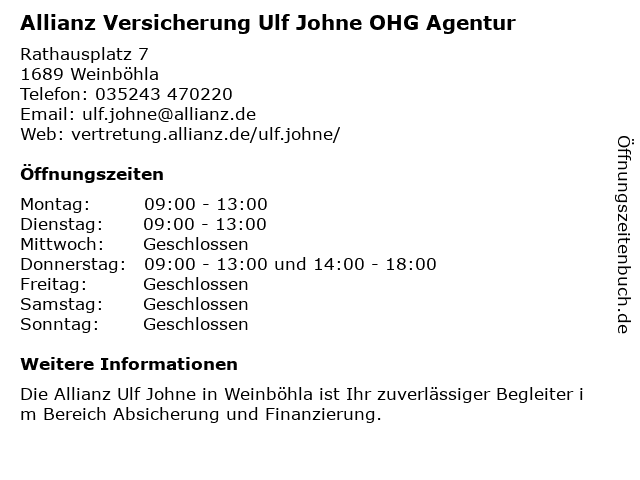 Allianz Versicherung Ulf Johne OHG Agentur

Rathausplatz 7
1689 Weinböhla
Telefon: 035243 470220
Email: ulf.johne@allianz.de
Web: vertretung.allianz.de/ulf.johne/

Öffnungszeiten

Montag: 09:00 - 13:00
Dienstag: 09:00 - 13:00
Mittwoch: Geschlossen
Donnerstag: 09:00 - 13:00 und 14:00 - 18:00
Freitag: Geschlossen
Samstag: Geschlossen
Sonntag: Geschlossen

Weitere Informationen

Die Allianz Ulf Johne in Weinböhla ist Ihr zuverlässiger Begleiter i m Bereich Absicherung und Finanzierung.

Öffnungszeitenbuch.de